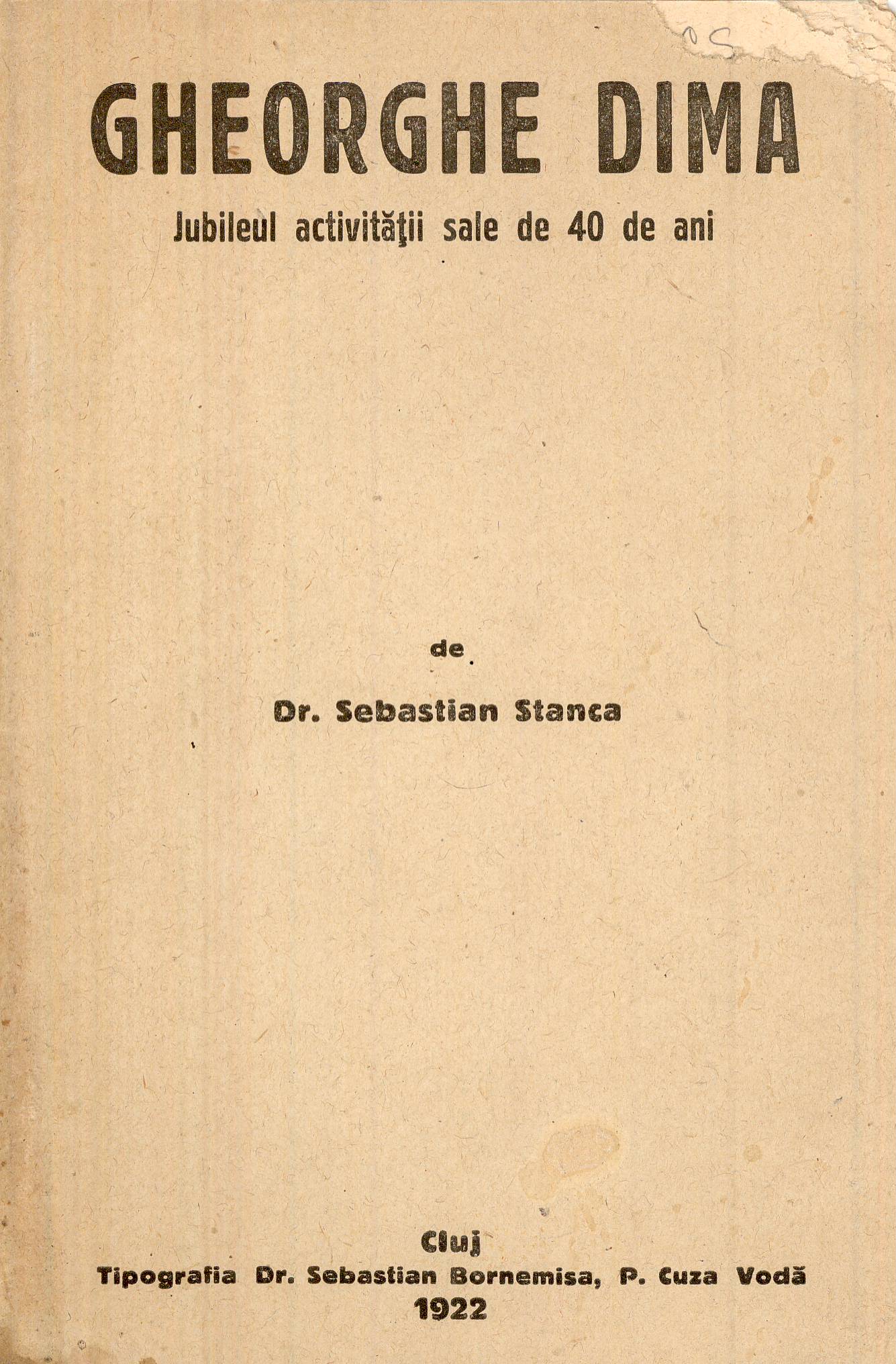 GHEORGHE DIMA

Jubileul activităţii sale de 40 de ani

de

Dr. Sebastian Stanca

Cluj
Tipografia Dr. Sebastian Bornemisa, P. Cuza Vodă
1922